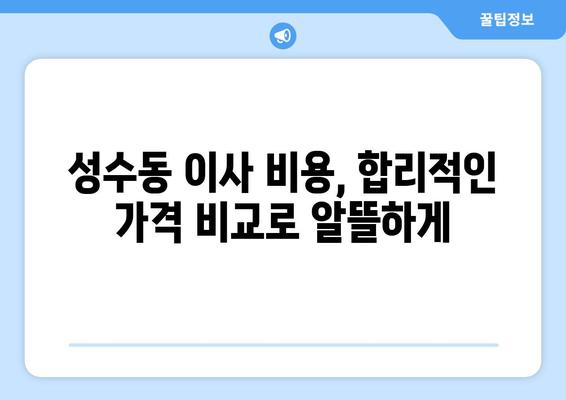 꿀팁정보

성수동 이사 비용, 합리적인 가격 비교로 알뜰하게